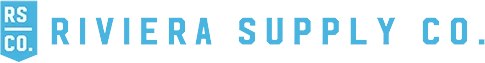 RS
CO.
RIVIERA SUPPLY CO.